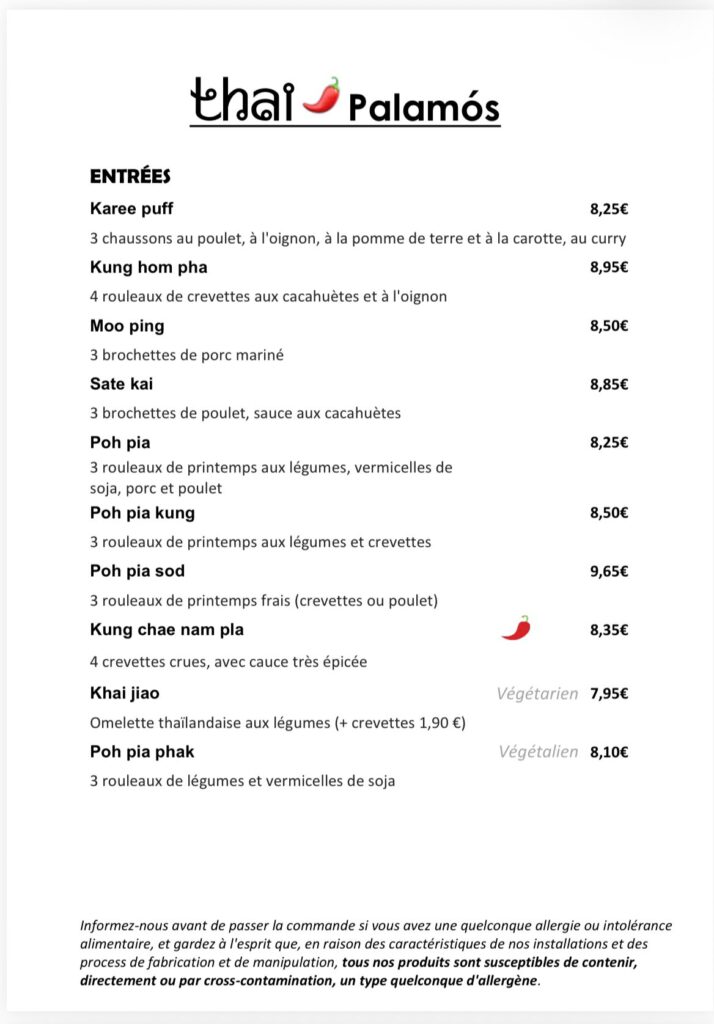 thai Palamós

ENTRÉES

Karee puff 8,25€

3 chaussons au poulet, à l'oignon, à la pomme de terre et à la carotte, au curry

Kung hom pha 8,95€

4 rouleaux de crevettes aux cacahuètes et à l'oignon

Moo ping 8,50€

3 brochettes de porc mariné

Sate kai 8,85€

3 brochettes de poulet, sauce aux cacahuètes

Poh pia 8,25€

3 rouleaux de printemps aux légumes, vermicelles de soja, porc et poulet

Poh pia kung 8,50€

3 rouleaux de printemps aux légumes et crevettes

Poh pia sod 9,65€

3 rouleaux de printemps frais (crevettes ou poulet)

Kung chae nam pla 8,35€

4 crevettes crues, avec cauce très épicée

Khai jiao Végétarien 7,95€

Omelette thaïlandaise aux légumes (+ crevettes 1,90 €)

Poh pia phak Végétalien 8,10€

3 rouleaux de légumes et vermicelles de soja

Informez-nous avant de passer la commande si vous avez une quelconque allergie ou intolérance alimentaire, et gardez à l'esprit que, en raison des caractéristiques de nos installations et des process de fabrication et de manipulation, tous nos produits sont susceptibles de contenir, directement ou par cross-contamination, un type quelconque d'allergène.